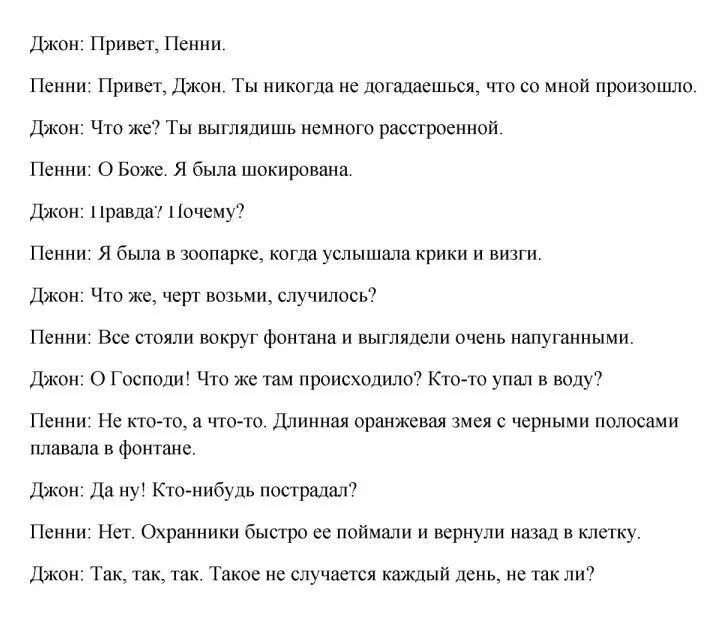 Джон: Привет, Пенни.

Пенни: Привет, Джон. Ты никогда не догадаешься, что со мной произошло.

Джон: Что же? Ты выглядишь немного расстроенной.

Пенни: О Боже. Я была шокирована.

Джон: Правда? Почему?

Пенни: Я была в зоопарке, когда услышала крики и визги.

Джон: Что же, черт возьми, случилось?

Пенни: Все стояли вокруг фонтана и выглядели очень напуганными.

Джон: О Господи! Что же там происходило? Кто-то упал в воду?

Пенни: Не кто-то, а что-то. Длинная оранжевая змея с черными полосами плавала в фонтане.

Джон: Да ну! Кто-нибудь пострадал?

Пенни: Нет. Охранники быстро ее поймали и вернули назад в клетку.

Джон: Так, так, так. Такое не случается каждый день, не так ли?